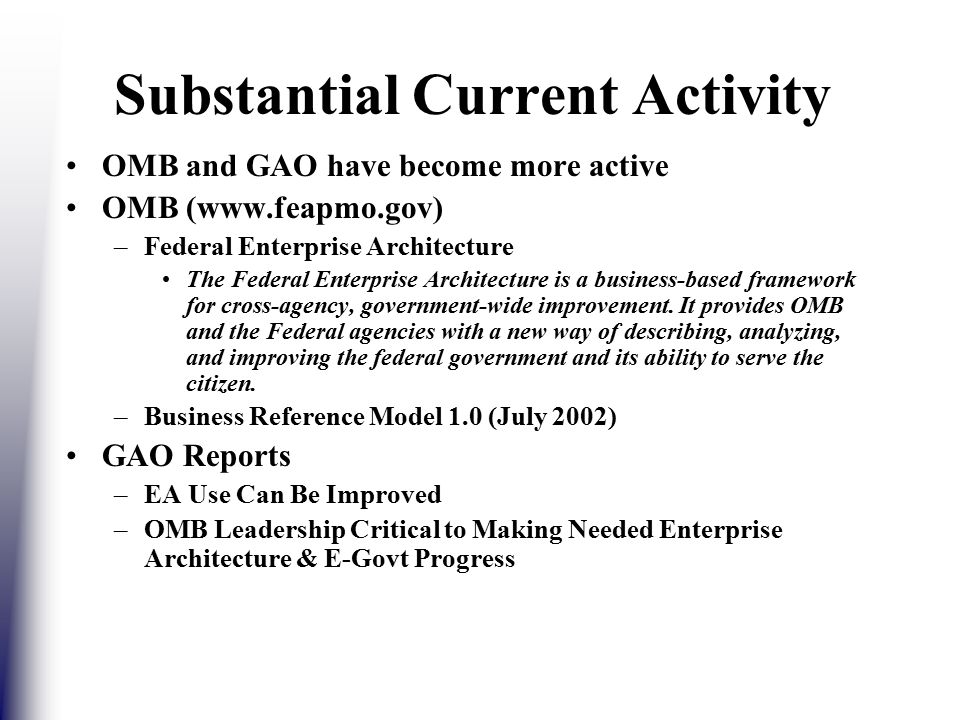 Substantial Current Activity

• OMB and GAO have become more active
• OMB (www.feapmo.gov)
– Federal Enterprise Architecture
• The Federal Enterprise Architecture is a business-based framework for cross-agency, government-wide improvement. It provides OMB and the Federal agencies with a new way of describing, analyzing, and improving the federal government and its ability to serve the citizen.
– Business Reference Model 1.0 (July 2002)
• GAO Reports
– EA Use Can Be Improved
– OMB Leadership Critical to Making Needed Enterprise Architecture & E-Govt Progress